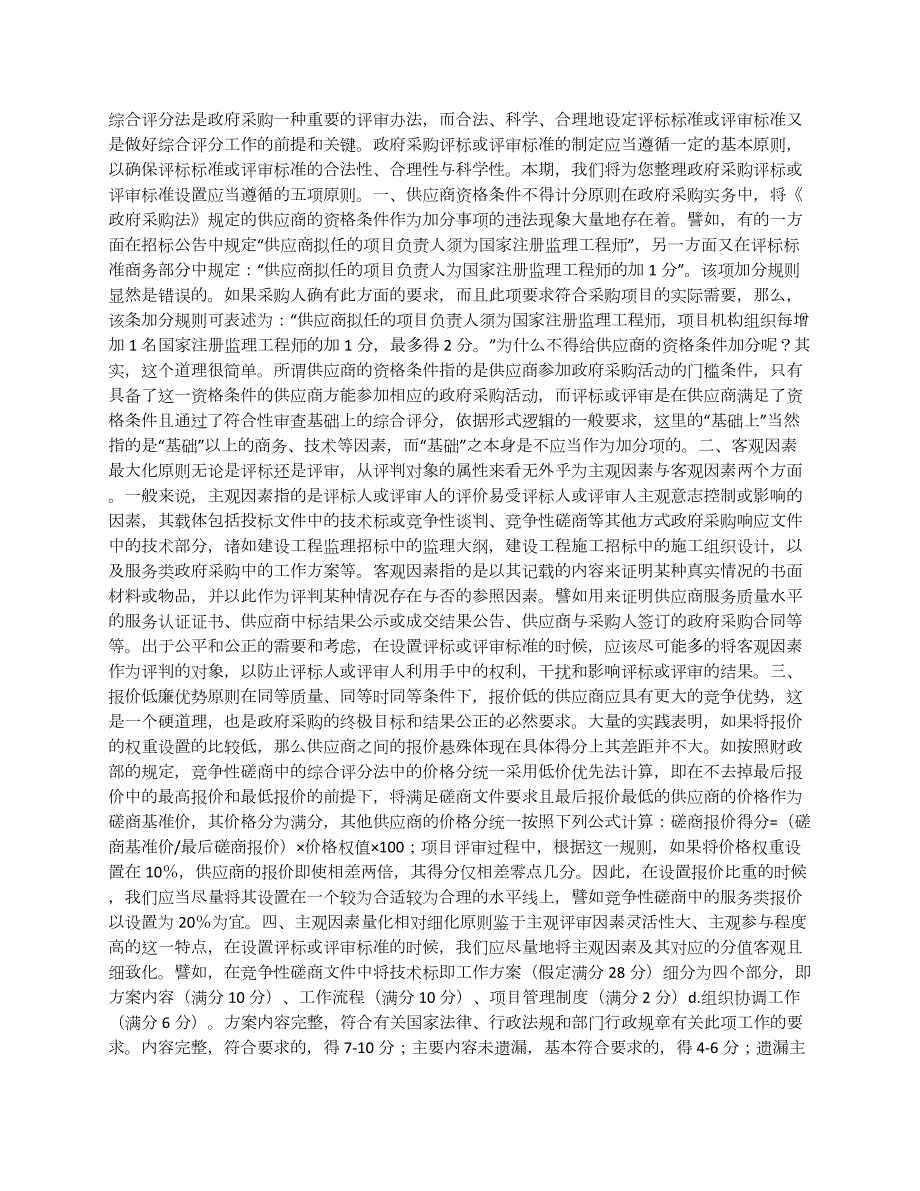 综合评分法是政府采购一种重要的评审办法，而合法、科学、合理地设定评标标准或评审标准又是做好综合评分工作的前提和关键。政府采购评标或评审标准的制定应当遵循一定的基本原则，以确保评标标准或评审标准的合法性、合理性与科学性。本期，我们将为您整理政府采购评标或评审标准设置应当遵循的五项原则。一、供应商资格条件不得计分原则在政府采购实务中，将《政府采购法》规定的供应商的资格条件作为加分事项的违法现象大量地存在着。譬如，有的一方面在招标公告中规定“供应商拟任的项目负责人须为国家注册监理工程师”，另一方面又在评标标准商务部分中规定：“供应商拟任的项目负责人为国家注册监理工程师的加 1 分”。该项加分规则显然是错误的。如果采购人确有此方面的要求，而且此项要求符合采购项目的实际需要，那么，该条加分规则可表述为：“供应商拟任的项目负责人须为国家注册监理工程师，项目机构组织每增加 1 名国家注册监理工程师的加 1 分，最多得 2 分。”为什么不得给供应商的资格条件加分呢？其实，这个道理很简单。所谓供应商的资格条件指的是供应商参加政府采购活动的门槛条件，只有具备了这一资格条件的供应商方能参加相应的政府采购活动，而评标或评审是在供应商满足了资格条件且通过了符合性审查基础上的综合评分，依据形式逻辑的一般要求，这里的“基础上”当然指的是“基础”以上的商务、技术等因素，而“基础”之本身是不应当作为加分项的。二、客观因素最大化原则无论是评标还是评审，从评判对象的属性来看无外乎为主观因素与客观因素两个方面。一般来说，主观因素指的是评标人或评审人的评价易受评标人或评审人主观意志控制或影响的因素，其载体包括投标文件中的技术标或竞争性谈判、竞争性磋商等其他方式政府采购响应文件中的技术部分，诸如建设工程监理招标中的监理大纲，建设工程施工招标中的施工组织设计，以及服务类政府采购中的工作方案等。客观因素指的是以其记载的内容来证明某种真实情况的书面材料或物品，并以此作为评判某种情况存在与否的参照因素。譬如用来证明供应商服务质量水平的服务认证证书、供应商中标结果公示或成交结果公告、供应商与采购人签订的政府采购合同等等。出于公平和公正的需要和考虑，在设置评标或评审标准的时候，应该尽可能多的将客观因素作为评判的对象，以防止评标人或评审人利用手中的权利，干扰和影响评标或评审的结果。三、报价低廉优势原则在同等质量、同等时间等条件下，报价低的供应商应具有更大的竞争优势，这是一个硬道理，也是政府采购的终极目标和结果公正的必然要求。大量的实践表明，如果将报价的权重设置的比较低，那么供应商之间的报价悬殊体现在具体得分上其差距并不大。如按照财政部的规定，竞争性磋商中的综合评分法中的价格分统一采用低价优先法计算，即在不去掉最后报价中的最高报价和最低报价的前提下，将满足磋商文件要求且最后报价最低的供应商的价格作为磋商基准价，其价格分为满分，其他供应商的价格分统一按照下列公式计算：磋商报价得分=（磋商基准价/最后磋商报价）×价格权值×100；项目评审过程中，根据这一规则，如果将价格权重设置在 10%，供应商的报价即使相差两倍，其得分仅相差零点几分。因此，在设置报价比重的时候，我们应当尽量将其设置在一个较为合适较为合理的水平线上，譬如竞争性磋商中的服务类报价以设置为 20%为宜。四、主观因素量化相对细化原则鉴于主观评审因素灵活性大、主观参与程度高的这一特点，在设置评标或评审标准的时候，我们应尽量地将主观因素及其对应的分值客观且细致化。譬如，在竞争性磋商文件中将技术标即工作方案（假定满分 28 分）细分为四个部分，即方案内容（满分 10 分）、工作流程（满分 10 分）、项目管理制度（满分 2 分）d.组织协调工作（满分 6 分）。方案内容完整，符合有关国家法律、行政法规和部门行政规章有关此项工作的要求。内容完整，符合要求的，得 7-10 分；主要内容未遗漏，基本符合要求的，得 4-6 分；遗漏主